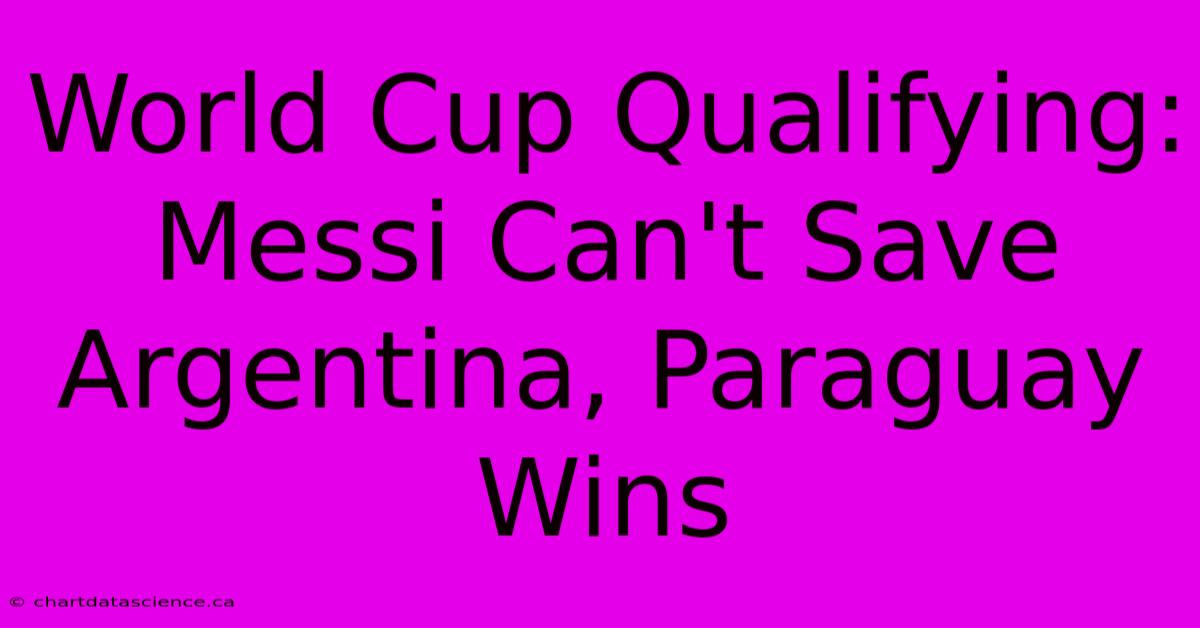 World Cup Qualifying: Messi Can't Save Argentina, Paraguay Wins

© chartdatascience.ca